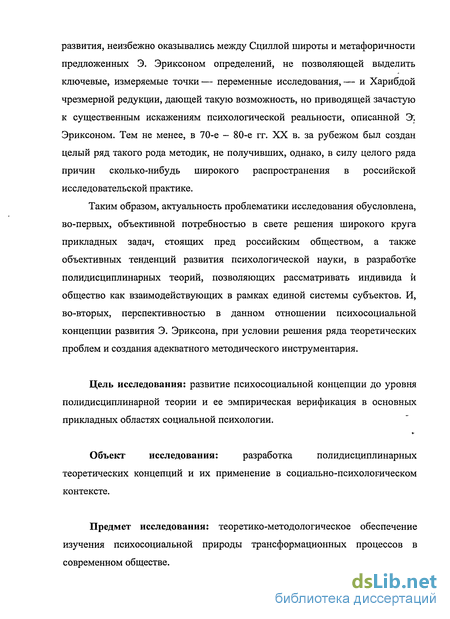 развития, неизбежно оказывались между Сциллой широты и метафоричности предложенных Э. Эриксоном определений, не позволяющей выделить ключевые, измеряемые точки — переменные исследования, — и Харибдой чрезмерной редукции, дающей такую возможность, но приводящей зачастую к существенным искажениям психологической реальности, описанной Э. Эриксоном. Тем не менее, в 70-е – 80-е гг. XX в. за рубежом был создан целый ряд такого рода методик, не получивших, однако, в силу целого ряда причин сколько-нибудь широкого распространения в российской исследовательской практике.

Таким образом, актуальность проблематики исследования обусловлена, во-первых, объективной потребностью в свете решения широкого круга прикладных задач, стоящих пред российским обществом, а также объективных тенденций развития психологической науки, в разработке полидисциплинарных теорий, позволяющих рассматривать индивида и общество как взаимодействующих в рамках единой системы субъектов. И, во-вторых, перспективностью в данном отношении психосоциальной концепции развития Э. Эриксона, при условии решения ряда теоретических проблем и создания адекватного методического инструментария.

Цель исследования: развитие психосоциальной концепции до уровня полидисциплинарной теории и ее эмпирическая верификация в основных прикладных областях социальной психологии.

Объект исследования: разработка полидисциплинарных теоретических концепций и их применение в социально-психологическом контексте.

Предмет исследования: теоретико-методологическое обеспечение изучения психосоциальной природы трансформационных процессов в современном обществе.

dsLib.net
библиотека диссертаций